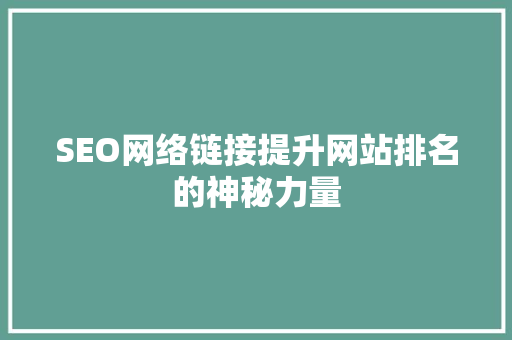 SEO网络链接提升网站排名的神秘力量